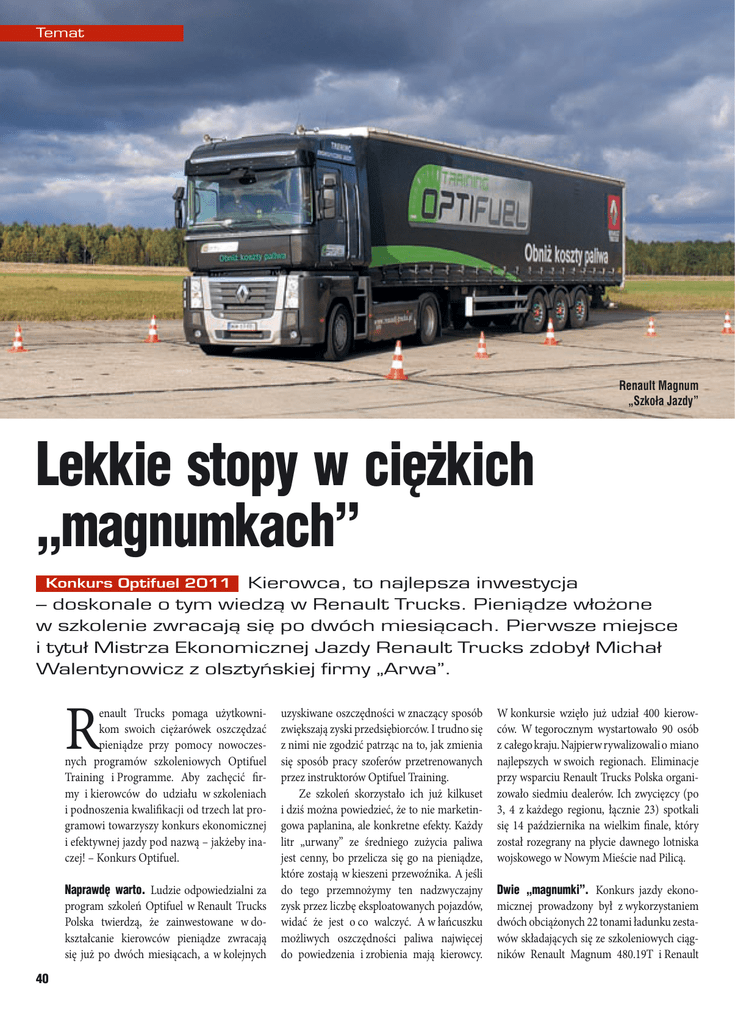 Temat

TRAINING OPTIFUEL

Obniż koszty paliwa

Obniż koszty paliwa

Renault Magnum „Szkoła Jazdy"

Lekkie stopy w ciężkich „magnumkach"

Konkurs Optifuel 2011 Kierowca, to najlepsza inwestycja – doskonale o tym wiedzą w Renault Trucks. Pieniądze włożone w szkolenie zwracają się po dwóch miesiącach. Pierwsze miejsce i tytuł Mistrza Ekonomicznej Jazdy Renault Trucks zdobył Michał Walentynowicz z olsztyńskiej firmy „Arwa".

Renault Trucks pomaga użytkownikom swoich ciężarówek oszczędzać pieniądze przy pomocy nowoczesnych programów szkoleniowych Optifuel Training i Programme. Aby zachęcić firmy i kierowców do udziału w szkoleniach i podnoszenia kwalifikacji od trzech lat programowi towarzyszy konkurs ekonomicznej i efektywnej jazdy pod nazwą – jakżeby inaczej! – Konkurs Optifuel.

Naprawdę warto. Ludzie odpowiedzialni za program szkoleń Optifuel w Renault Trucks Polska twierdzą, że zainwestowane w dokształcanie kierowców pieniądze zwracają się już po dwóch miesiącach, a w kolejnych uzyskiwane oszczędności w znaczący sposób zwiększają zyski przedsiębiorców. I trudno się z nimi nie zgodzić patrząc na to, jak zmienia się sposób pracy szoferów przetrenowanych przez instruktorów Optifuel Training.

Ze szkoleń skorzystało ich już kilkuset i dziś można powiedzieć, że to nie marketingowa paplanina, ale konkretne efekty. Każdy litr „urwany" ze średniego zużycia paliwa jest cenny, bo przelicza się go na pieniądze, które zostają w kieszeni przewoźnika. A jeśli do tego przemnożymy ten nadzwyczajny zysk przez liczbę eksploatowanych pojazdów, widać że jest o co walczyć. A w łańcuszku możliwych oszczędności paliwa najwięcej do powiedzenia i zrobienia mają kierowcy.

W konkursie wzięło już udział 400 kierowców. W tegorocznym wystartowało 90 osób z całego kraju. Najpierw rywalizowali o miano najlepszych w swoich regionach. Eliminacje przy wsparciu Renault Trucks Polska organizowało siedmiu dealerów. Ich zwycięzcy (po 3, 4 z każdego regionu, łącznie 23) spotkali się 14 października na wielkim finale, który został rozegrany na płycie dawnego lotniska wojskowego w Nowym Mieście nad Pilicą.

Dwie „magnumki". Konkurs jazdy ekonomicznej prowadzony był z wykorzystaniem dwóch obciążonych 22 tonami ładunku zestawów składających się ze szkoleniowych ciągników Renault Magnum 480.19T i Renault

40